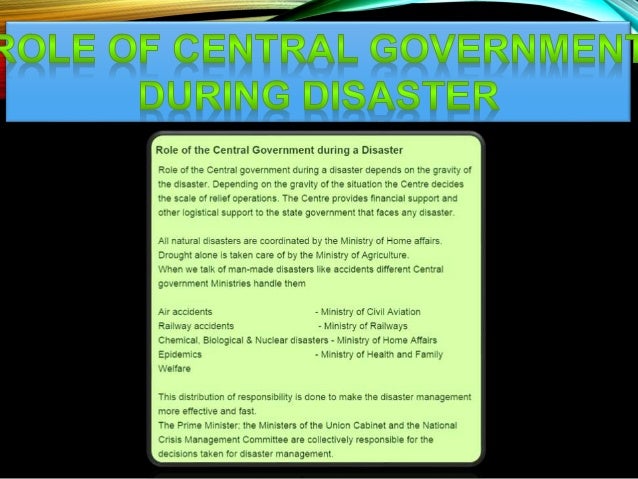 ROLE OF CENTRAL GOVERNMENT DURING DISASTER

Role of the Central Government during a Disaster

Role of the Central government during a disaster depends on the gravity of the disaster. Depending on the gravity of the situation the Centre decides the scale of relief operations. The Centre provides financial support and other logistical support to the state government that faces any disaster.

All natural disasters are coordinated by the Ministry of Home affairs. Drought alone is taken care of by the Ministry of Agriculture.
When we talk of man-made disasters like accidents different Central government Ministries handle them

Air accidents - Ministry of Civil Aviation
Railway accidents - Ministry of Railways
Chemical, Biological & Nuclear disasters - Ministry of Home Affairs
Epidemics - Ministry of Health and Family Welfare

This distribution of responsibility is done to make the disaster management more effective and fast.
The Prime Minister; the Ministers of the Union Cabinet and the National Crisis Management Committee are collectively responsible for the decisions taken for disaster management.